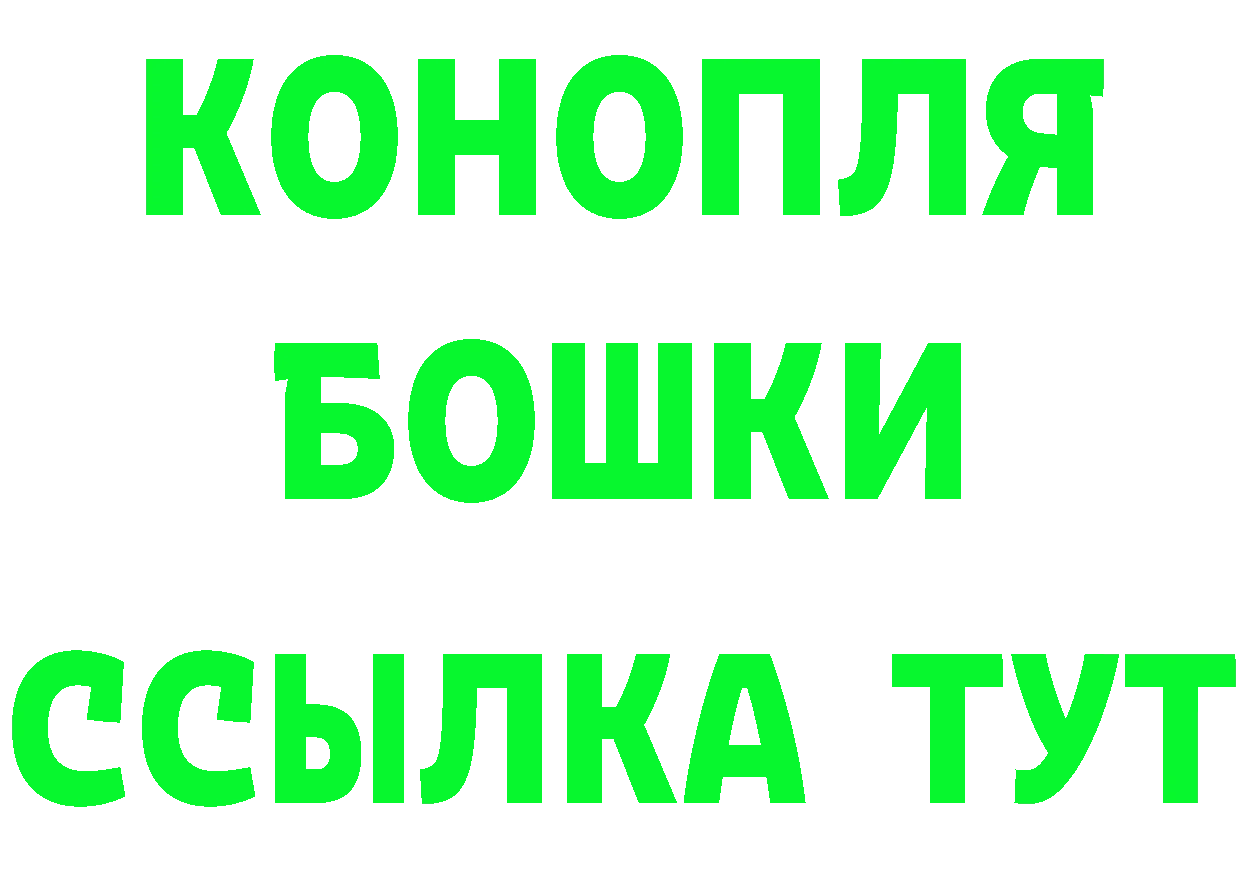 КОНОПЛЯ
БОШКИ
ССЫЛКА ТУТ